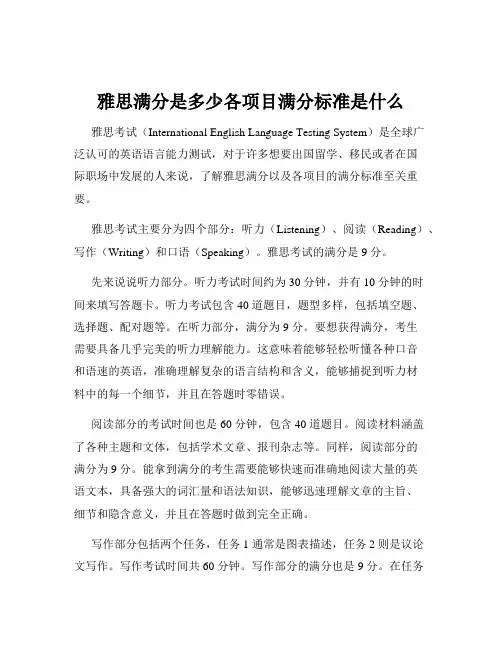 雅思满分是多少各项目满分标准是什么

雅思考试（International English Language Testing System）是全球广泛认可的英语语言能力测试，对于许多想要出国留学、移民或者在国际职场中发展的人来说，了解雅思满分以及各项目的满分标准至关重要。

雅思考试主要分为四个部分：听力（Listening）、阅读（Reading）、写作（Writing）和口语（Speaking）。雅思考试的满分是 9 分。

先来说说听力部分。听力考试时间约为 30 分钟，并有 10 分钟的时间来填写答题卡。听力考试包含 40 道题目，题型多样，包括填空题、选择题、配对题等。在听力部分，满分为 9 分。要想获得满分，考生需要具备几乎完美的听力理解能力。这意味着能够轻松听懂各种口音和语速的英语，准确理解复杂的语言结构和含义，能够捕捉到听力材料中的每一个细节，并且在答题时零错误。

阅读部分的考试时间也是 60 分钟，包含 40 道题目。阅读材料涵盖了各种主题和文体，包括学术文章、报刊杂志等。同样，阅读部分的满分为 9 分。能拿到满分的考生需要能够快速而准确地阅读大量的英语文本，具备强大的词汇量和语法知识，能够迅速理解文章的主旨、细节和隐含意义，并且在答题时做到完全正确。

写作部分包括两个任务，任务 1 通常是图表描述，任务 2 则是议论文写作。写作考试时间共 60 分钟。写作部分的满分也是 9 分。在任务